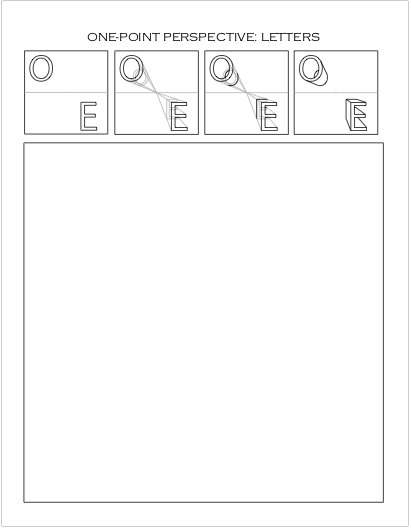 ONE-POINT PERSPECTIVE: LETTERS

O

E

O

E

O

E

O

E